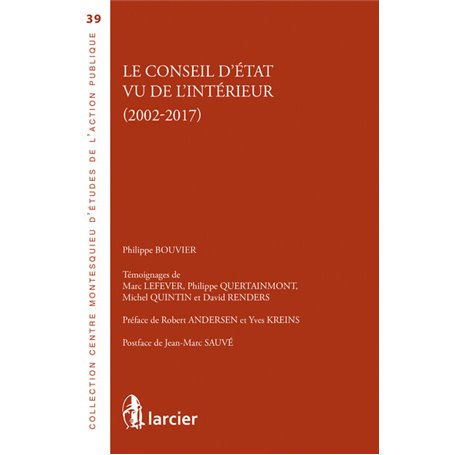 39

COLLECTION CENTRE MONTESQUIEU D'ÉTUDES DE L'ACTION PUBLIQUE

LE CONSEIL D'ÉTAT VU DE L'INTÉRIEUR (2002-2017)

Philippe BOUVIER

Témoignages de Marc LEFEVER, Philippe QUERTAINMONT, Michel QUINTIN et David RENDERS

Préface de Robert ANDERSEN et Yves KREINS

Postface de Jean-Marc SAUVÉ

larcier